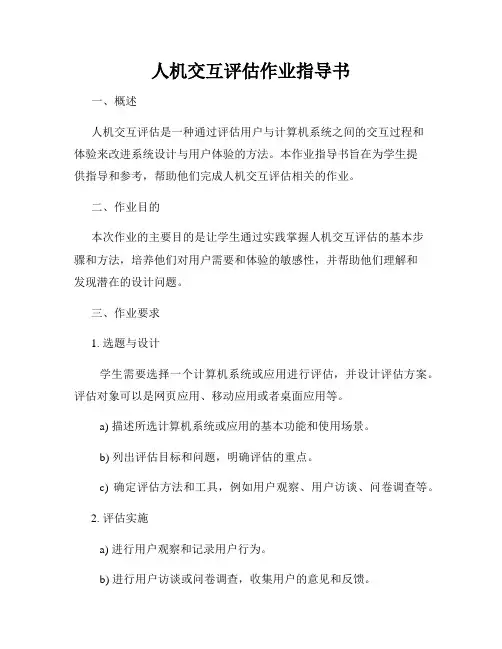 人机交互评估作业指导书

一、概述

人机交互评估是一种通过评估用户与计算机系统之间的交互过程和体验来改进系统设计与用户体验的方法。本作业指导书旨在为学生提供指导和参考，帮助他们完成人机交互评估相关的作业。

二、作业目的

本次作业的主要目的是让学生通过实践掌握人机交互评估的基本步骤和方法，培养他们对用户需要和体验的敏感性，并帮助他们理解和发现潜在的设计问题。

三、作业要求

1. 选题与设计

学生需要选择一个计算机系统或应用进行评估，并设计评估方案。评估对象可以是网页应用、移动应用或者桌面应用等。

a) 描述所选计算机系统或应用的基本功能和使用场景。

b) 列出评估目标和问题，明确评估的重点。

c) 确定评估方法和工具，例如用户观察、用户访谈、问卷调查等。

2. 评估实施

a) 进行用户观察和记录用户行为。

b) 进行用户访谈或问卷调查，收集用户的意见和反馈。